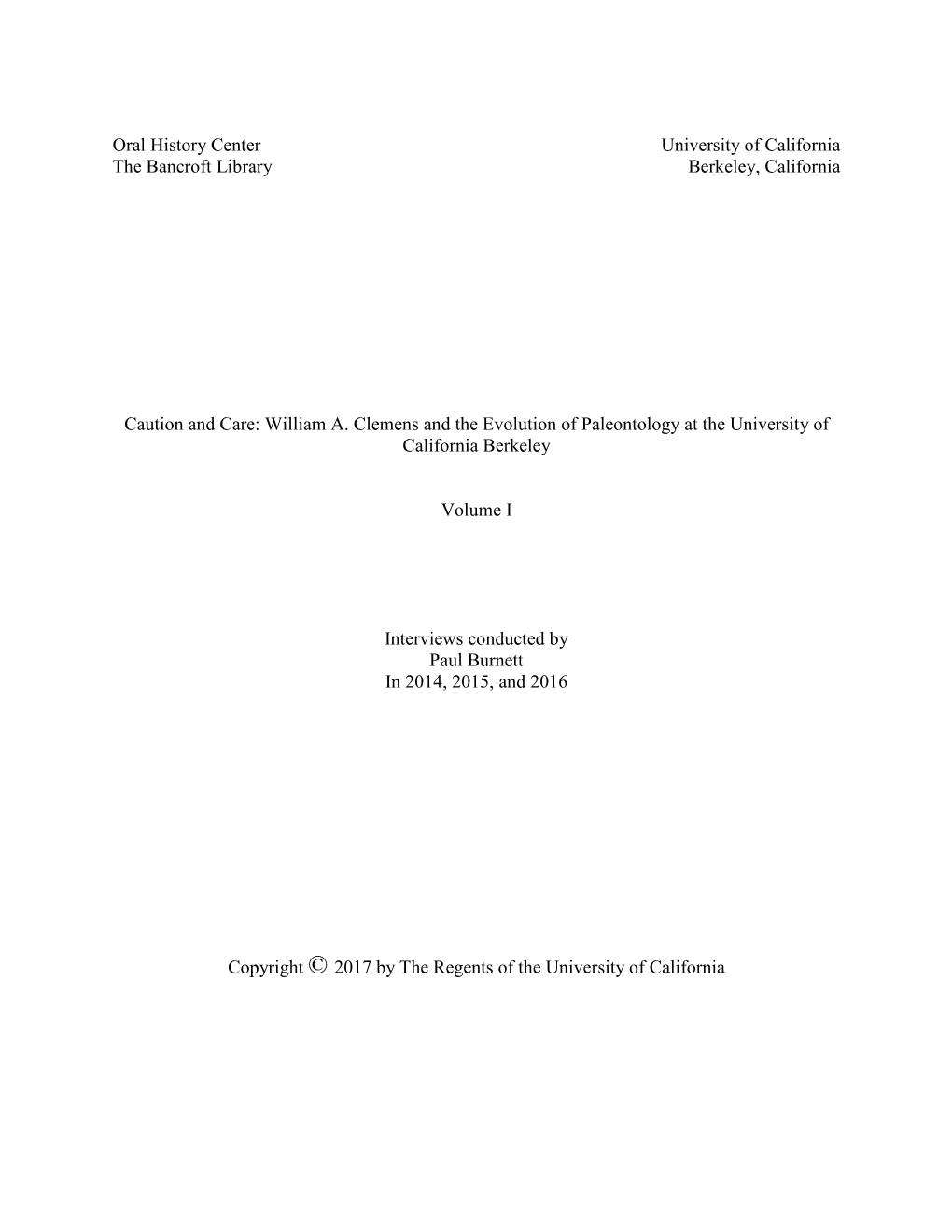 Oral History Center
The Bancroft Library

University of California
Berkeley, California

Caution and Care: William A. Clemens and the Evolution of Paleontology at the University of California Berkeley

Volume I

Interviews conducted by
Paul Burnett
In 2014, 2015, and 2016

Copyright © 2017 by The Regents of the University of California